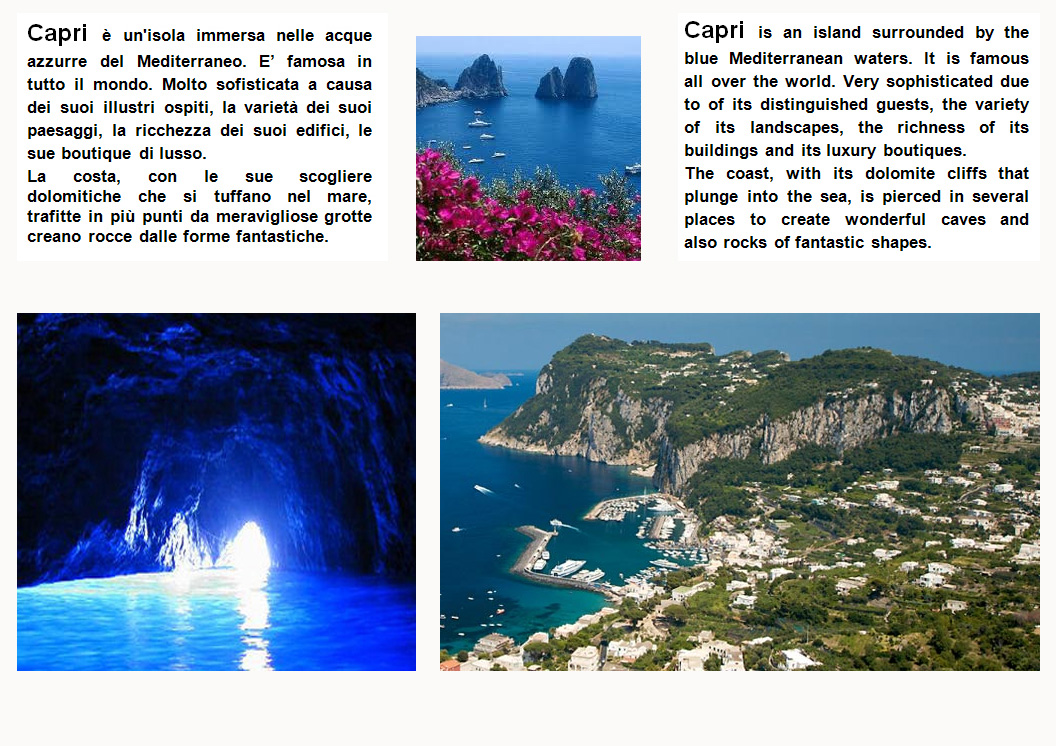 Capri è un'isola immersa nelle acque azzurre del Mediterraneo. E' famosa in tutto il mondo. Molto sofisticata a causa dei suoi illustri ospiti, la varietà dei suoi paesaggi, la ricchezza dei suoi edifici, le sue boutique di lusso.
La costa, con le sue scogliere dolomitiche che si tuffano nel mare, trafitte in più punti da meravigliose grotte creano rocce dalle forme fantastiche.

Capri is an island surrounded by the blue Mediterranean waters. It is famous all over the world. Very sophisticated due to of its distinguished guests, the variety of its landscapes, the richness of its buildings and its luxury boutiques.
The coast, with its dolomite cliffs that plunge into the sea, is pierced in several places to create wonderful caves and also rocks of fantastic shapes.